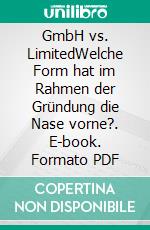 unilibro

GmbH vs. LimitedWelche Form hat im Rahmen der Gründung die Nase vorne?. E-book. Formato PDF

COPERTINA NON DISPONIBILE